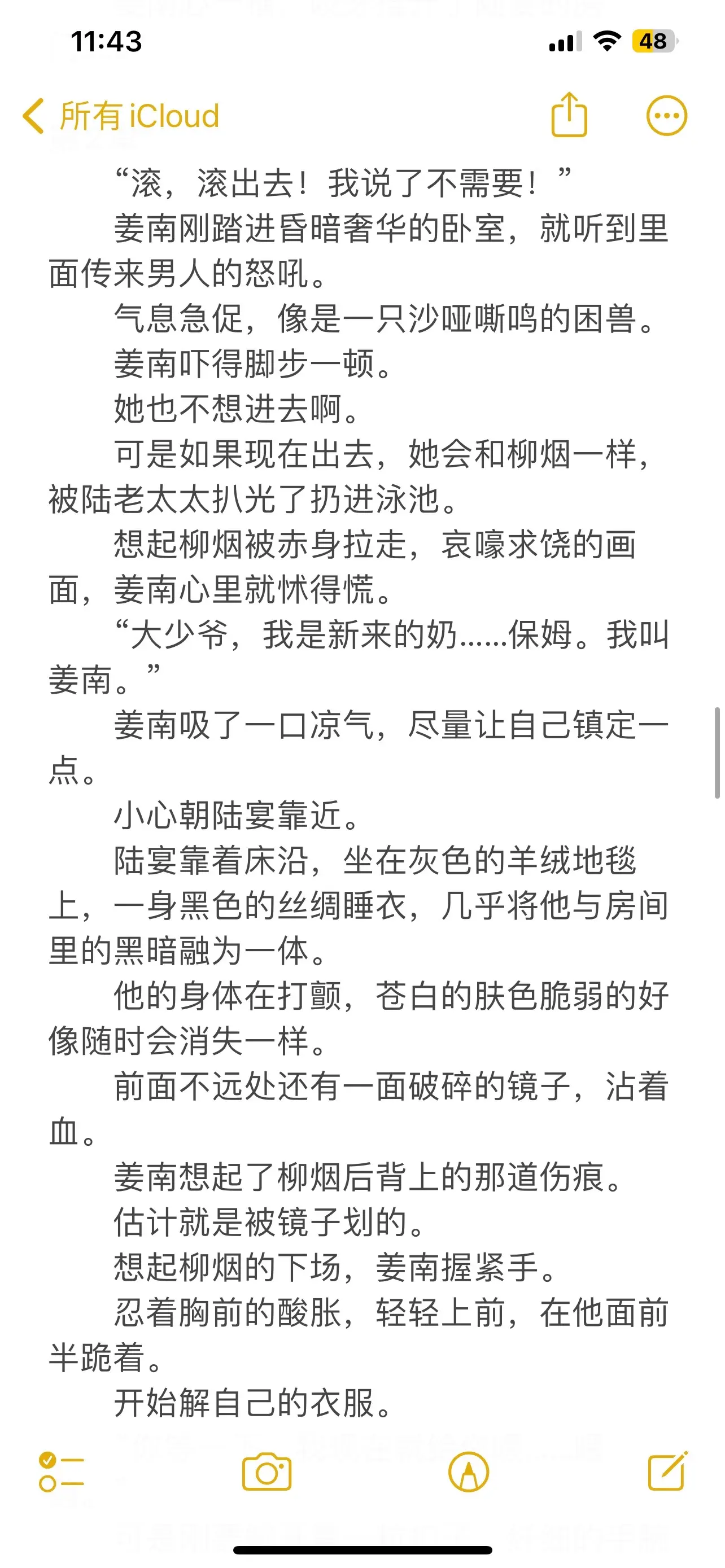 11:43

48

所有 iCloud

“滚，滚出去！我说了不需要！”

姜南刚踏进昏暗奢华的卧室，就听到里面传来男人的怒吼。

气息急促，像是一只沙哑嘶鸣的困兽。

姜南吓得脚步一顿。

她也不想进去啊。

可是如果现在出去，她会和柳烟一样，被陆老太太扒光了扔进泳池。

想起柳烟被赤身拉走，哀嚎求饶的画面，姜南心里就怵得慌。

“大少爷，我是新来的奶……保姆。我叫姜南。”

姜南吸了一口凉气，尽量让自己镇定一点。

小心朝陆宴靠近。

陆宴靠着床沿，坐在灰色的羊绒地毯上，一身黑色的丝绸睡衣，几乎将他与房间里的黑暗融为一体。

他的身体在打颤，苍白的肤色脆弱的好像随时会消失一样。

前面不远处还有一面破碎的镜子，沾着血。

姜南想起了柳烟后背上的那道伤痕。

估计就是被镜子划的。

想起柳烟的下场，姜南握紧手。

忍着胸前的酸胀，轻轻上前，在他面前半跪着。

开始解自己的衣服。